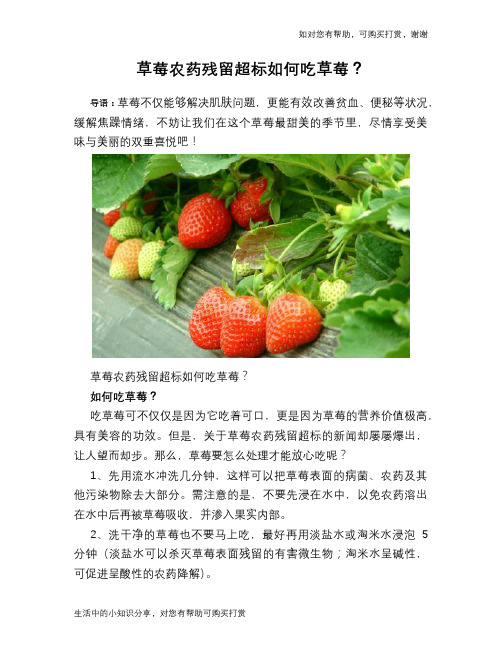 如对您有帮助，可购买打赏，谢谢

草莓农药残留超标如何吃草莓？

导语：草莓不仅能够解决肌肤问题，更能有效改善贫血、便秘等状况，缓解焦躁情绪，不妨让我们在这个草莓最甜美的季节里，尽情享受美味与美丽的双重喜悦吧！

草莓农药残留超标如何吃草莓？

如何吃草莓？

吃草莓可不仅仅是因为它吃着可口，更是因为草莓的营养价值极高，具有美容的功效。但是，关于草莓农药残留超标的新闻却屡屡爆出，让人望而却步。那么，草莓要怎么处理才能放心吃呢？

1、先用流水冲洗几分钟，这样可以把草莓表面的病菌、农药及其他污染物除去大部分。需注意的是，不要先浸在水中，以免农药溶出在水中后再被草莓吸收，并渗入果实内部。

2、洗干净的草莓也不要马上吃，最好再用淡盐水或淘米水浸泡 5 分钟（淡盐水可以杀灭草莓表面残留的有害微生物；淘米水呈碱性，可促进呈酸性的农药降解）。

生活中的小知识分享，对您有帮助可购买打赏